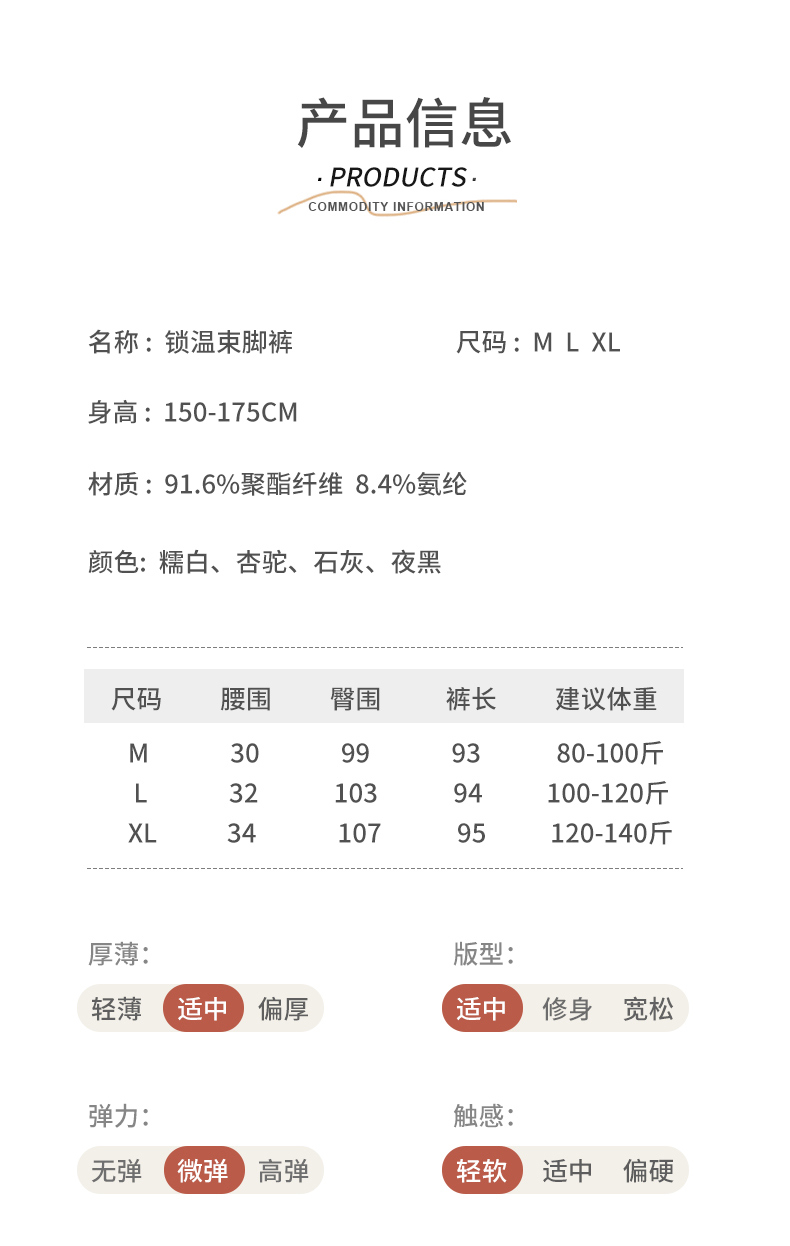 产品信息

· PRODUCTS ·

COMMODITY INFORMATION

名称：锁温束脚裤

尺码：M L XL

身高：150-175CM

材质：91.6%聚酯纤维 8.4%氨纶

颜色: 糯白、杏驼、石灰、夜黑

| 尺码 | 腰围 | 臀围 | 裤长 | 建议体重 |
|---|---|---|---|---|
| M | 30 | 99 | 93 | 80-100斤 |
| L | 32 | 103 | 94 | 100-120斤 |
| XL | 34 | 107 | 95 | 120-140斤 |

厚薄:
轻薄 适中 偏厚

版型:
适中 修身 宽松

弹力:
无弹 微弹 高弹

触感:
轻软 适中 偏硬